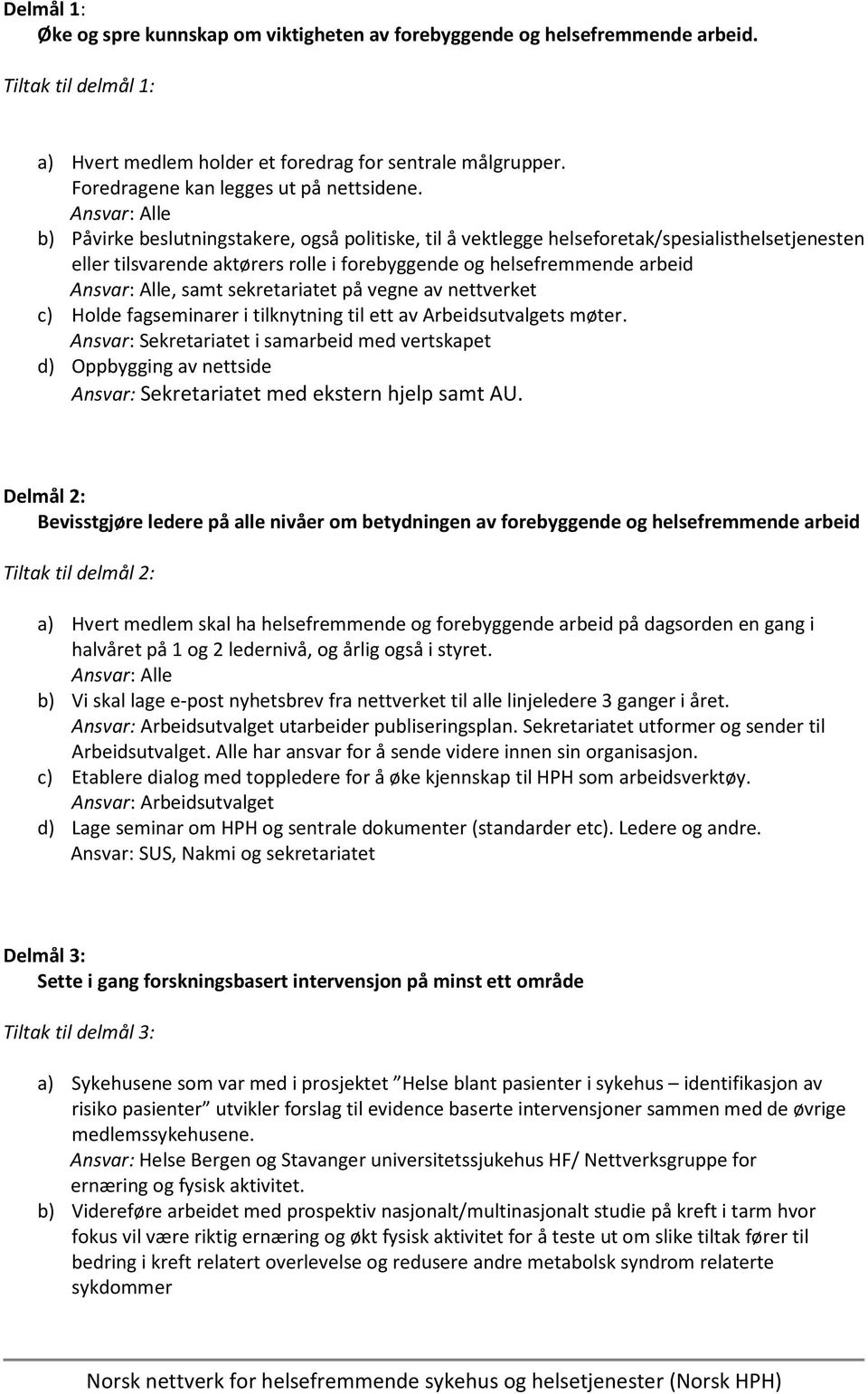 Delmål 1:
Øke og spre kunnskap om viktigheten av forebyggende og helsefremmende arbeid.

Tiltak til delmål 1:

a) Hvert medlem holder et foredrag for sentrale målgrupper. Foredragene kan legges ut på nettsidene.
Ansvar: Alle
b) Påvirke beslutningstakere, også politiske, til å vektlegge helseforetak/spesialisthelsetjenesten eller tilsvarende aktørers rolle i forebyggende og helsefremmende arbeid
Ansvar: Alle, samt sekretariatet på vegne av nettverket
c) Holde fagseminarer i tilknytning til ett av Arbeidsutvalgets møter.
Ansvar: Sekretariatet i samarbeid med vertskapet
d) Oppbygging av nettside
Ansvar: Sekretariatet med ekstern hjelp samt AU.

Delmål 2:
Bevisstgjøre ledere på alle nivåer om betydningen av forebyggende og helsefremmende arbeid

Tiltak til delmål 2:

a) Hvert medlem skal ha helsefremmende og forebyggende arbeid på dagsorden en gang i halvåret på 1 og 2 ledernivå, og årlig også i styret.
Ansvar: Alle
b) Vi skal lage e-post nyhetsbrev fra nettverket til alle linjeledere 3 ganger i året.
Ansvar: Arbeidsutvalget utarbeider publiseringsplan. Sekretariatet utformer og sender til Arbeidsutvalget. Alle har ansvar for å sende videre innen sin organisasjon.
c) Etablere dialog med toppledere for å øke kjennskap til HPH som arbeidsverktøy.
Ansvar: Arbeidsutvalget
d) Lage seminar om HPH og sentrale dokumenter (standarder etc). Ledere og andre.
Ansvar: SUS, Nakmi og sekretariatet

Delmål 3:
Sette i gang forskningsbasert intervensjon på minst ett område

Tiltak til delmål 3:

a) Sykehusene som var med i prosjektet "Helse blant pasienter i sykehus – identifikasjon av risiko pasienter" utvikler forslag til evidence baserte intervensjoner sammen med de øvrige medlemssykehusene.
Ansvar: Helse Bergen og Stavanger universitetssjukehus HF/ Nettverksgruppe for ernæring og fysisk aktivitet.
b) Videreføre arbeidet med prospektiv nasjonalt/multinasjonalt studie på kreft i tarm hvor fokus vil være riktig ernæring og økt fysisk aktivitet for å teste ut om slike tiltak fører til bedring i kreft relatert overlevelse og redusere andre metabolsk syndrom relaterte sykdommer

Norsk nettverk for helsefremmende sykehus og helsetjenester (Norsk HPH)